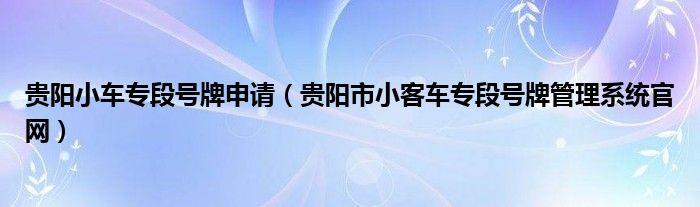 贵阳小车专段号牌申请（贵阳市小客车专段号牌管理系统官网）